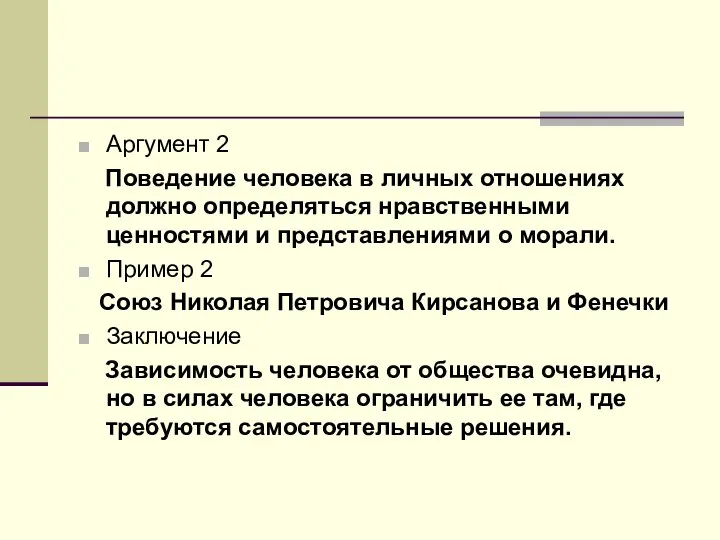 Аргумент 2

Поведение человека в личных отношениях должно определяться нравственными ценностями и представлениями о морали.

Пример 2

Союз Николая Петровича Кирсанова и Фенечки

Заключение

Зависимость человека от общества очевидна, но в силах человека ограничить ее там, где требуются самостоятельные решения.